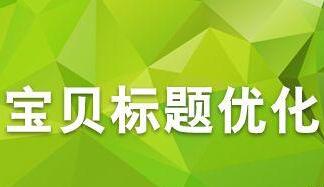 宝贝标题优化